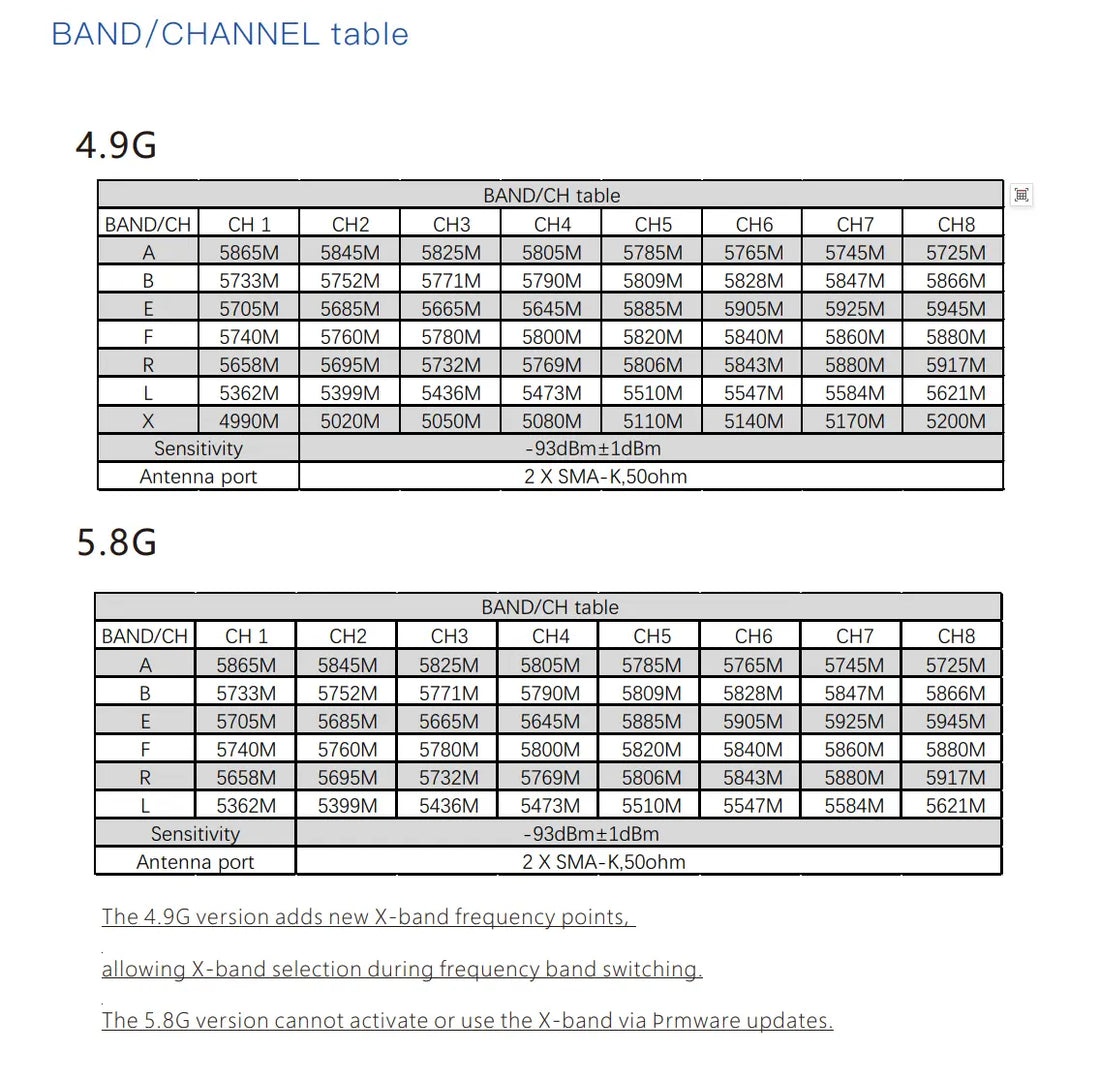 BAND/CHANNEL table

4.9G

| BAND/CH table | | | | | | | | |
|---|---|---|---|---|---|---|---|---|
| BAND/CH | CH 1 | CH2 | CH3 | CH4 | CH5 | CH6 | CH7 | CH8 |
| A | 5865M | 5845M | 5825M | 5805M | 5785M | 5765M | 5745M | 5725M |
| B | 5733M | 5752M | 5771M | 5790M | 5809M | 5828M | 5847M | 5866M |
| E | 5705M | 5685M | 5665M | 5645M | 5885M | 5905M | 5925M | 5945M |
| F | 5740M | 5760M | 5780M | 5800M | 5820M | 5840M | 5860M | 5880M |
| R | 5658M | 5695M | 5732M | 5769M | 5806M | 5843M | 5880M | 5917M |
| L | 5362M | 5399M | 5436M | 5473M | 5510M | 5547M | 5584M | 5621M |
| X | 4990M | 5020M | 5050M | 5080M | 5110M | 5140M | 5170M | 5200M |
| Sensitivity | | -93dBm±1dBm | | | | | | |
| Antenna port | | 2 X SMA-K,50ohm | | | | | | |

5.8G

| BAND/CH table | | | | | | | | |
|---|---|---|---|---|---|---|---|---|
| BAND/CH | CH 1 | CH2 | CH3 | CH4 | CH5 | CH6 | CH7 | CH8 |
| A | 5865M | 5845M | 5825M | 5805M | 5785M | 5765M | 5745M | 5725M |
| B | 5733M | 5752M | 5771M | 5790M | 5809M | 5828M | 5847M | 5866M |
| E | 5705M | 5685M | 5665M | 5645M | 5885M | 5905M | 5925M | 5945M |
| F | 5740M | 5760M | 5780M | 5800M | 5820M | 5840M | 5860M | 5880M |
| R | 5658M | 5695M | 5732M | 5769M | 5806M | 5843M | 5880M | 5917M |
| L | 5362M | 5399M | 5436M | 5473M | 5510M | 5547M | 5584M | 5621M |
| Sensitivity | | -93dBm±1dBm | | | | | | |
| Antenna port | | 2 X SMA-K,50ohm | | | | | | |

The 4.9G version adds new X-band frequency points,

allowing X-band selection during frequency band switching.

The 5.8G version cannot activate or use the X-band via Þrmware updates.